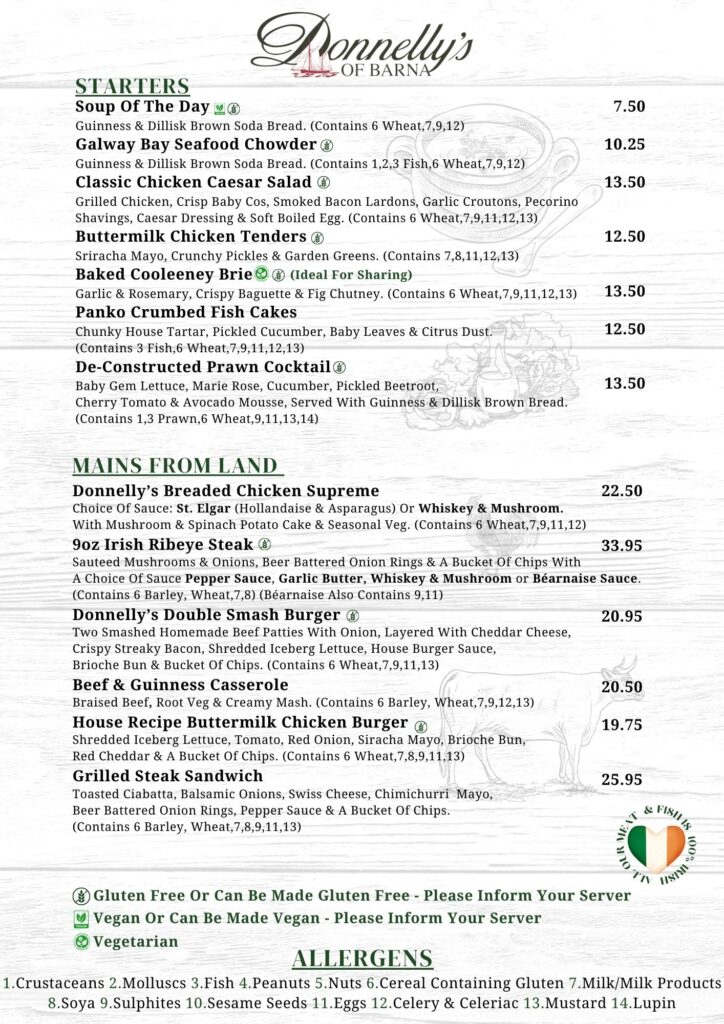 Donnelly's
OF BARNA

STARTERS

Soup Of The Day 7.50
Guinness & Dillisk Brown Soda Bread. (Contains 6 Wheat,7,9,12)

Galway Bay Seafood Chowder 10.25
Guinness & Dillisk Brown Soda Bread. (Contains 1,2,3 Fish,6 Wheat,7,9,12)

Classic Chicken Caesar Salad 13.50
Grilled Chicken, Crisp Baby Cos, Smoked Bacon Lardons, Garlic Croutons, Pecorino Shavings, Caesar Dressing & Soft Boiled Egg. (Contains 6 Wheat,7,9,11,12,13)

Buttermilk Chicken Tenders 12.50
Sriracha Mayo, Crunchy Pickles & Garden Greens. (Contains 7,8,11,12,13)

Baked Cooleeney Brie (Ideal For Sharing) 13.50
Garlic & Rosemary, Crispy Baguette & Fig Chutney. (Contains 6 Wheat,7,9,11,12,13)

Panko Crumbed Fish Cakes 12.50
Chunky House Tartar, Pickled Cucumber, Baby Leaves & Citrus Dust. (Contains 3 Fish,6 Wheat,7,9,11,12,13)

De-Constructed Prawn Cocktail 13.50
Baby Gem Lettuce, Marie Rose, Cucumber, Pickled Beetroot, Cherry Tomato & Avocado Mousse, Served With Guinness & Dillisk Brown Bread. (Contains 1,3 Prawn,6 Wheat,9,11,13,14)

MAINS FROM LAND

Donnelly's Breaded Chicken Supreme 22.50
Choice Of Sauce: St. Elgar (Hollandaise & Asparagus) Or Whiskey & Mushroom. With Mushroom & Spinach Potato Cake & Seasonal Veg. (Contains 6 Wheat,7,9,11,12)

9oz Irish Ribeye Steak 33.95
Sauteed Mushrooms & Onions, Beer Battered Onion Rings & A Bucket Of Chips With A Choice Of Sauce Pepper Sauce, Garlic Butter, Whiskey & Mushroom or Béarnaise Sauce. (Contains 6 Barley, Wheat,7,8) (Béarnaise Also Contains 9,11)

Donnelly's Double Smash Burger 20.95
Two Smashed Homemade Beef Patties With Onion, Layered With Cheddar Cheese, Crispy Streaky Bacon, Shredded Iceberg Lettuce, House Burger Sauce, Brioche Bun & Bucket Of Chips. (Contains 6 Wheat,7,9,11,13)

Beef & Guinness Casserole 20.50
Braised Beef, Root Veg & Creamy Mash. (Contains 6 Barley, Wheat,7,9,12,13)

House Recipe Buttermilk Chicken Burger 19.75
Shredded Iceberg Lettuce, Tomato, Red Onion, Siracha Mayo, Brioche Bun, Red Cheddar & A Bucket Of Chips. (Contains 6 Wheat,7,8,9,11,13)

Grilled Steak Sandwich 25.95
Toasted Ciabatta, Balsamic Onions, Swiss Cheese, Chimichurri Mayo, Beer Battered Onion Rings, Pepper Sauce & A Bucket Of Chips. (Contains 6 Barley, Wheat,7,8,9,11,13)

ALL OUR MEAT & FISH IS 100% IRISH

Gluten Free Or Can Be Made Gluten Free - Please Inform Your Server
Vegan Or Can Be Made Vegan - Please Inform Your Server
Vegetarian

ALLERGENS
1.Crustaceans 2.Molluscs 3.Fish 4.Peanuts 5.Nuts 6.Cereal Containing Gluten 7.Milk/Milk Products 8.Soya 9.Sulphites 10.Sesame Seeds 11.Eggs 12.Celery & Celeriac 13.Mustard 14.Lupin